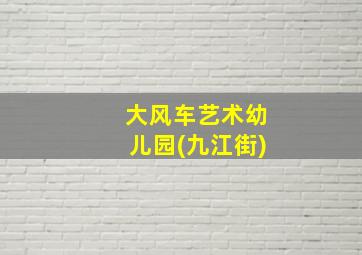 大风车艺术幼儿园(九江街)